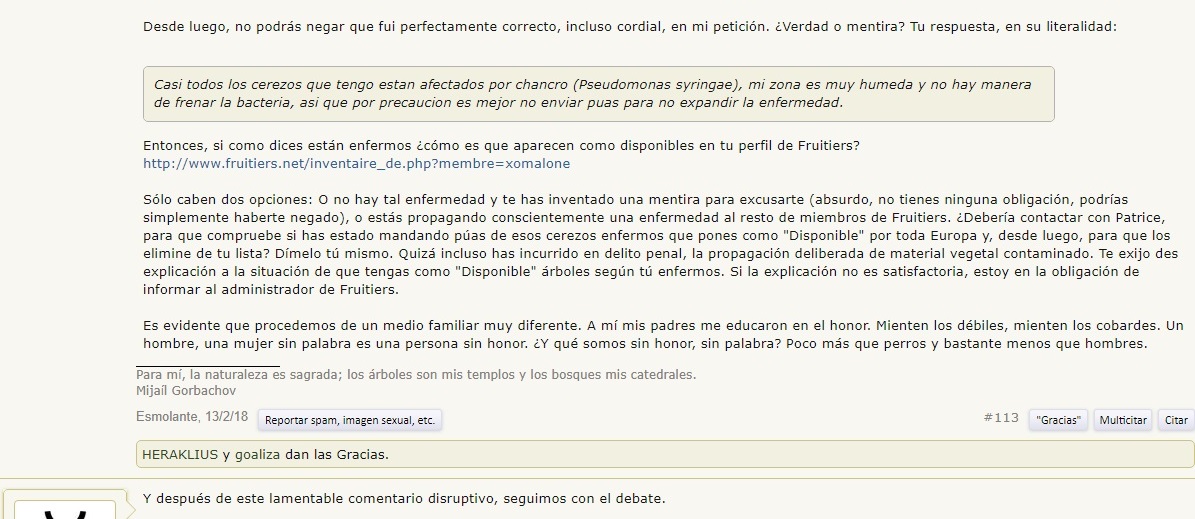 Desde luego, no podrás negar que fui perfectamente correcto, incluso cordial, en mi petición. ¿Verdad o mentira? Tu respuesta, en su literalidad:

Casi todos los cerezos que tengo estan afectados por chancro (Pseudomonas syringae), mi zona es muy humeda y no hay manera de frenar la bacteria, asi que por precaucion es mejor no enviar puas para no expandir la enfermedad.

Entonces, si como dices están enfermos ¿cómo es que aparecen como disponibles en tu perfil de Fruitiers?
http://www.fruitiers.net/inventaire_de.php?membre=xomalone

Sólo caben dos opciones: O no hay tal enfermedad y te has inventado una mentira para excusarte (absurdo, no tienes ninguna obligación, podrías simplemente haberte negado), o estás propagando conscientemente una enfermedad al resto de miembros de Fruitiers. ¿Debería contactar con Patrice, para que compruebe si has estado mandando púas de esos cerezos enfermos que pones como "Disponible" por toda Europa y, desde luego, para que los elimine de tu lista? Dímelo tú mismo. Quizá incluso has incurrido en delito penal, la propagación deliberada de material vegetal contaminado. Te exijo des explicación a la situación de que tengas como "Disponible" árboles según tú enfermos. Si la explicación no es satisfactoria, estoy en la obligación de informar al administrador de Fruitiers.

Es evidente que procedemos de un medio familiar muy diferente. A mí mis padres me educaron en el honor. Mienten los débiles, mienten los cobardes. Un hombre, una mujer sin palabra es una persona sin honor. ¿Y qué somos sin honor, sin palabra? Poco más que perros y bastante menos que hombres.

Para mí, la naturaleza es sagrada; los árboles son mis templos y los bosques mis catedrales.
Mijaíl Gorbachov

Esmolante, 13/2/18 Reportar spam, imagen sexual, etc. #113 "Gracias" Multicitar Citar

HERAKLIUS y goaliza dan las Gracias.

Y después de este lamentable comentario disruptivo, seguimos con el debate.